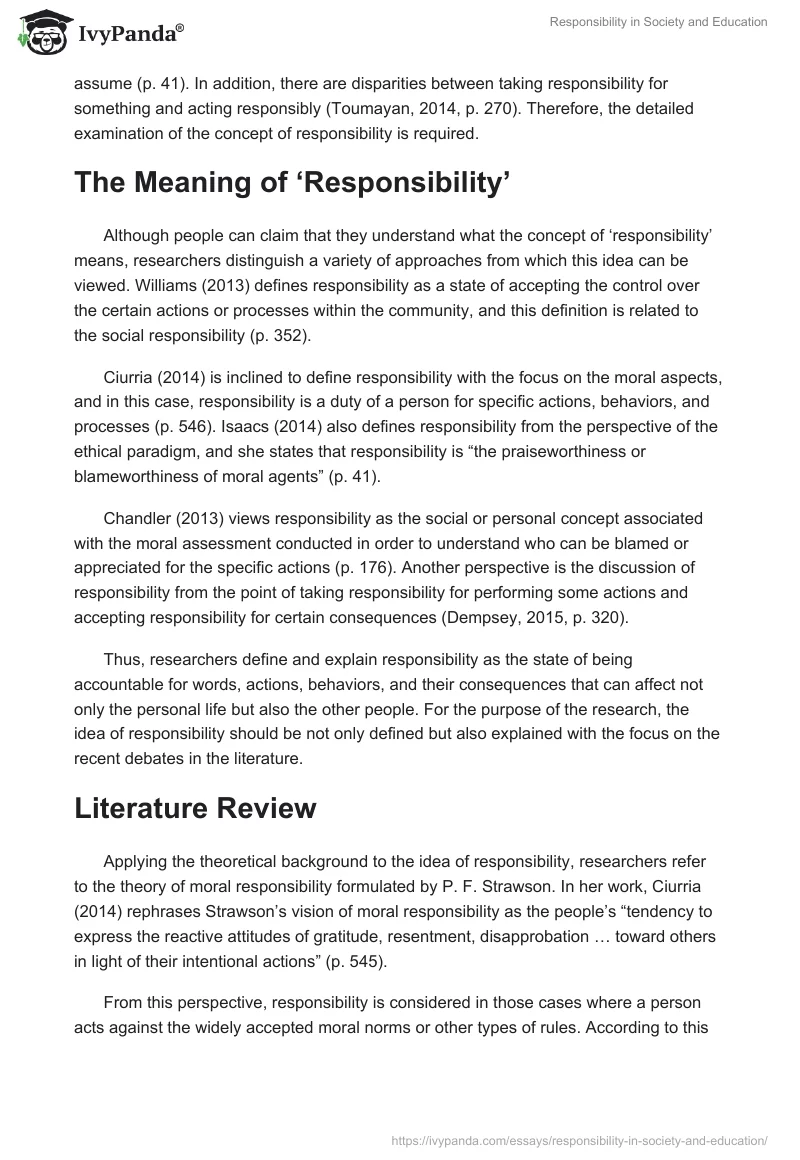 IvyPanda®

Responsibility in Society and Education

assume (p. 41). In addition, there are disparities between taking responsibility for something and acting responsibly (Toumayan, 2014, p. 270). Therefore, the detailed examination of the concept of responsibility is required.

The Meaning of ‘Responsibility’

Although people can claim that they understand what the concept of ‘responsibility’ means, researchers distinguish a variety of approaches from which this idea can be viewed. Williams (2013) defines responsibility as a state of accepting the control over the certain actions or processes within the community, and this definition is related to the social responsibility (p. 352).

Ciurria (2014) is inclined to define responsibility with the focus on the moral aspects, and in this case, responsibility is a duty of a person for specific actions, behaviors, and processes (p. 546). Isaacs (2014) also defines responsibility from the perspective of the ethical paradigm, and she states that responsibility is “the praiseworthiness or blameworthiness of moral agents” (p. 41).

Chandler (2013) views responsibility as the social or personal concept associated with the moral assessment conducted in order to understand who can be blamed or appreciated for the specific actions (p. 176). Another perspective is the discussion of responsibility from the point of taking responsibility for performing some actions and accepting responsibility for certain consequences (Dempsey, 2015, p. 320).

Thus, researchers define and explain responsibility as the state of being accountable for words, actions, behaviors, and their consequences that can affect not only the personal life but also the other people. For the purpose of the research, the idea of responsibility should be not only defined but also explained with the focus on the recent debates in the literature.

Literature Review

Applying the theoretical background to the idea of responsibility, researchers refer to the theory of moral responsibility formulated by P. F. Strawson. In her work, Ciurria (2014) rephrases Strawson’s vision of moral responsibility as the people’s “tendency to express the reactive attitudes of gratitude, resentment, disapprobation … toward others in light of their intentional actions” (p. 545).

From this perspective, responsibility is considered in those cases where a person acts against the widely accepted moral norms or other types of rules. According to this

https://ivypanda.com/essays/responsibility-in-society-and-education/